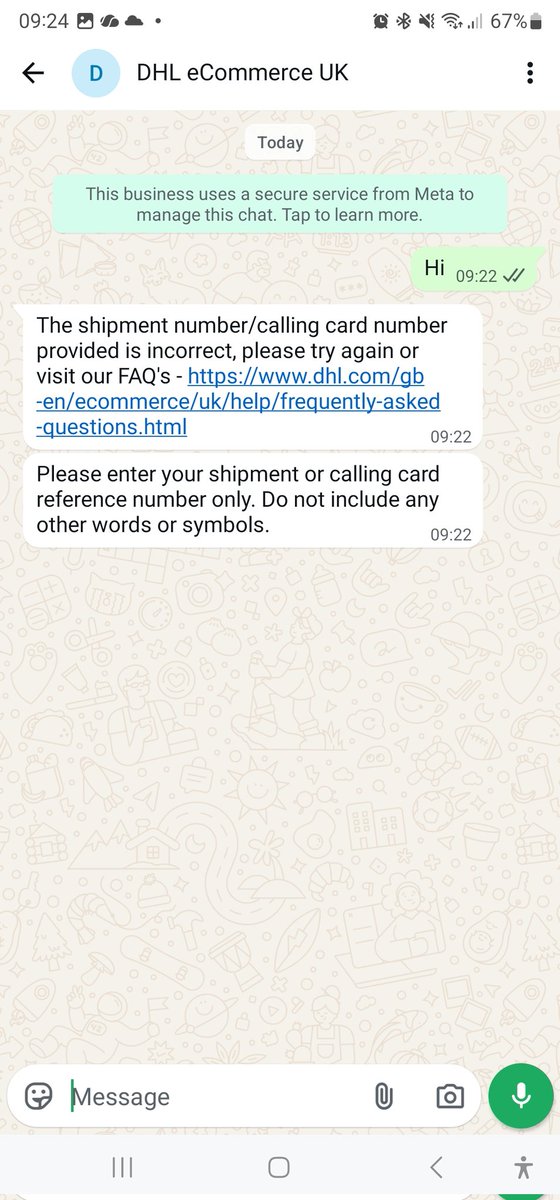 09:24 67%

D DHL eCommerce UK

Today

This business uses a secure service from Meta to manage this chat. Tap to learn more.

Hi 09:22

The shipment number/calling card number provided is incorrect, please try again or visit our FAQ's - https://www.dhl.com/gb-en/ecommerce/uk/help/frequently-asked-questions.html 09:22

Please enter your shipment or calling card reference number only. Do not include any other words or symbols. 09:22

Message